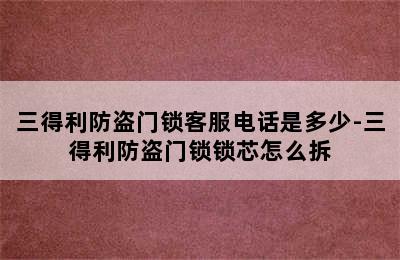 三得利防盗门锁客服电话是多少-三得利防盗门锁锁芯怎么拆